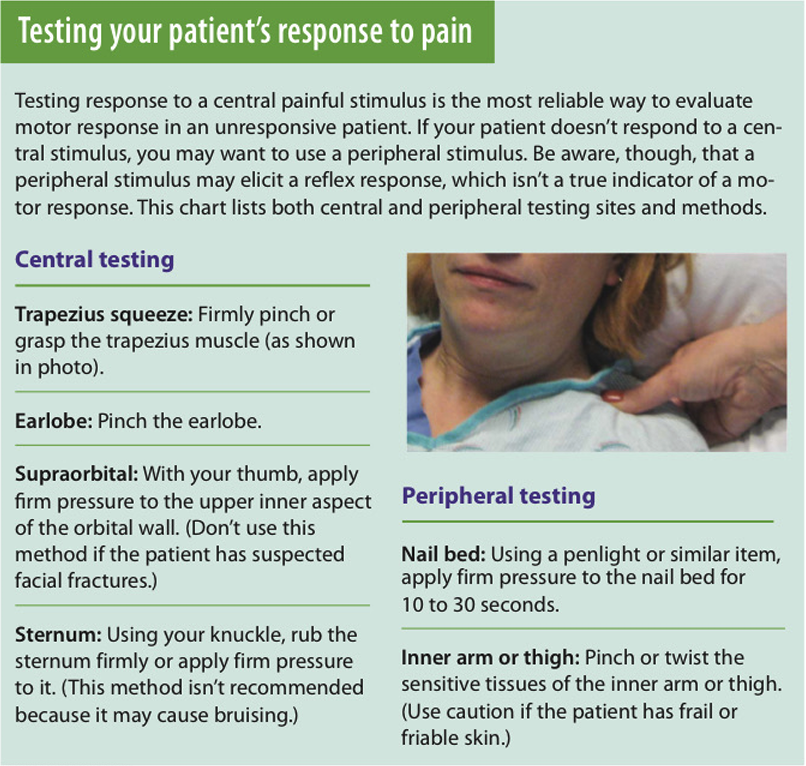 Testing your patient's response to pain

Testing response to a central painful stimulus is the most reliable way to evaluate motor response in an unresponsive patient. If your patient doesn't respond to a central stimulus, you may want to use a peripheral stimulus. Be aware, though, that a peripheral stimulus may elicit a reflex response, which isn't a true indicator of a motor response. This chart lists both central and peripheral testing sites and methods.

Central testing

Trapezius squeeze: Firmly pinch or grasp the trapezius muscle (as shown in photo).

Earlobe: Pinch the earlobe.

Supraorbital: With your thumb, apply firm pressure to the upper inner aspect of the orbital wall. (Don't use this method if the patient has suspected facial fractures.)

Sternum: Using your knuckle, rub the sternum firmly or apply firm pressure to it. (This method isn't recommended because it may cause bruising.)

Peripheral testing

Nail bed: Using a penlight or similar item, apply firm pressure to the nail bed for 10 to 30 seconds.

Inner arm or thigh: Pinch or twist the sensitive tissues of the inner arm or thigh. (Use caution if the patient has frail or friable skin.)